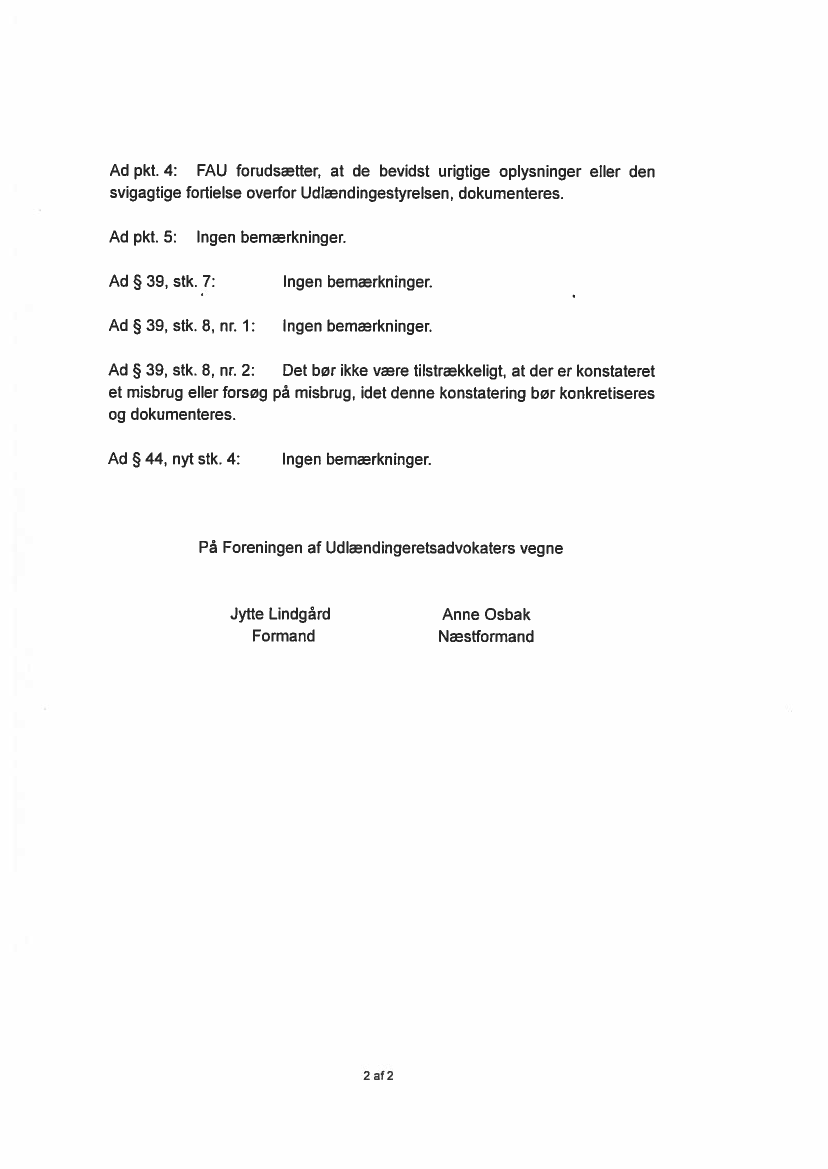 Ad pkt. 4: FAU forudsætter, at de bevidst urigtige oplysninger eller den svigagtige fortielse overfor Udlændingestyrelsen, dokumenteres.

Ad pkt. 5: Ingen bemærkninger.

Ad § 39, stk. 7: Ingen bemærkninger.

Ad § 39, stk. 8, nr. 1: Ingen bemærkninger.

Ad § 39, stk. 8, nr. 2: Det bør ikke være tilstrækkeligt, at der er konstateret et misbrug eller forsøg på misbrug, idet denne konstatering bør konkretiseres og dokumenteres.

Ad § 44, nyt stk. 4: Ingen bemærkninger.

På Foreningen af Udlændingeretsadvokaters vegne

Jytte Lindgård
Formand

Anne Osbak
Næstformand

2 af 2